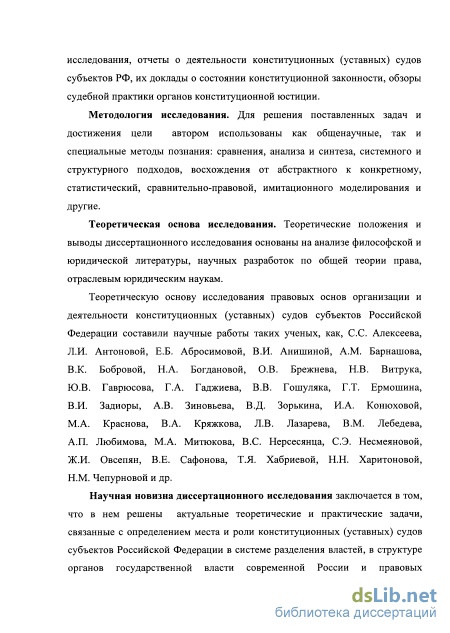 исследования, отчеты о деятельности конституционных (уставных) судов субъектов РФ, их доклады о состоянии конституционной законности, обзоры судебной практики органов конституционной юстиции.

**Методология исследования.** Для решения поставленных задач и достижения цели автором использованы как общенаучные, так и специальные методы познания: сравнения, анализа и синтеза, системного и структурного подходов, восхождения от абстрактного к конкретному, статистический, сравнительно-правовой, имитационного моделирования и другие.

**Теоретическая основа исследования.** Теоретические положения и выводы диссертационного исследования основаны на анализе философской и юридической литературы, научных разработок по общей теории права, отраслевым юридическим наукам.

Теоретическую основу исследования правовых основ организации и деятельности конституционных (уставных) судов субъектов Российской Федерации составили научные работы таких ученых, как, С.С. Алексеева, Л.И. Антоновой, Е.Б. Абросимовой, В.И. Анишиной, А.М. Барнашова, В.К. Бобровой, Н.А. Богдановой, О.В. Брежнева, Н.В. Витрука, Ю.В. Гаврюсова, Г.А. Гаджиева, В.В. Гошуляка, Г.Т. Ермошина, В.И. Задиоры, А.В. Зиновьева, В.Д. Зорькина, И.А. Конюховой, М.А. Краснова, В.А. Кряжкова, Л.В. Лазарева, В.М. Лебедева, А.П. Любимова, М.А. Митюкова, В.С. Нерсесянца, С.Э. Несмеяновой, Ж.И. Овсепян, В.Е. Сафонова, Т.Я. Хабриевой, Н.Н. Харитоновой, Н.М. Чепурновой и др.

**Научная новизна диссертационного исследования** заключается в том, что в нем решены актуальные теоретические и практические задачи, связанные с определением места и роли конституционных (уставных) судов субъектов Российской Федерации в системе разделения властей, в структуре органов государственной власти современной России и правовых

dsLib.net
библиотека диссертаций